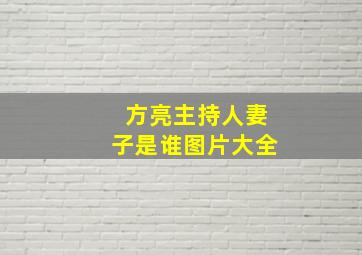 方亮主持人妻子是谁图片大全